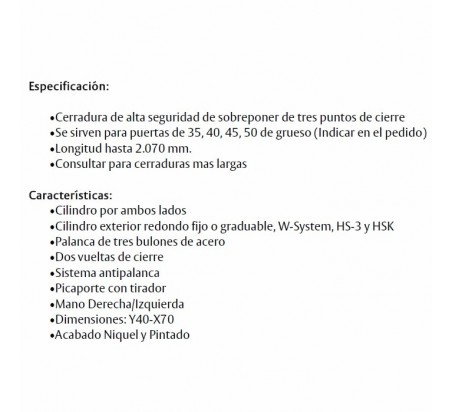 Especificación:

•Cerradura de alta seguridad de sobreponer de tres puntos de cierre
•Se sirven para puertas de 35, 40, 45, 50 de grueso (Indicar en el pedido)
•Longitud hasta 2.070 mm.
•Consultar para cerraduras mas largas

Características:
•Cilindro por ambos lados
•Cilindro exterior redondo fijo o graduable, W-System, HS-3 y HSK
•Palanca de tres bulones de acero
•Dos vueltas de cierre
•Sistema antipalanca
•Picaporte con tirador
•Mano Derecha/Izquierda
•Dimensiones: Y40-X70
•Acabado Niquel y Pintado